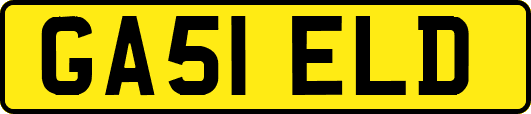 GA51 ELD